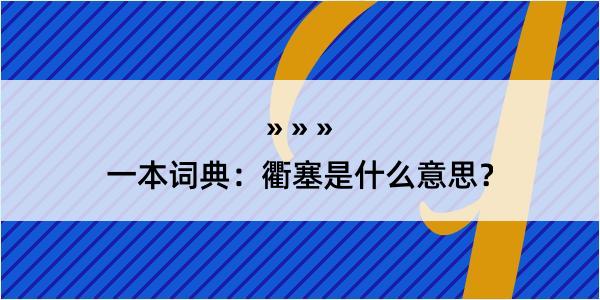 » » »
一本词典：衢塞是什么意思？